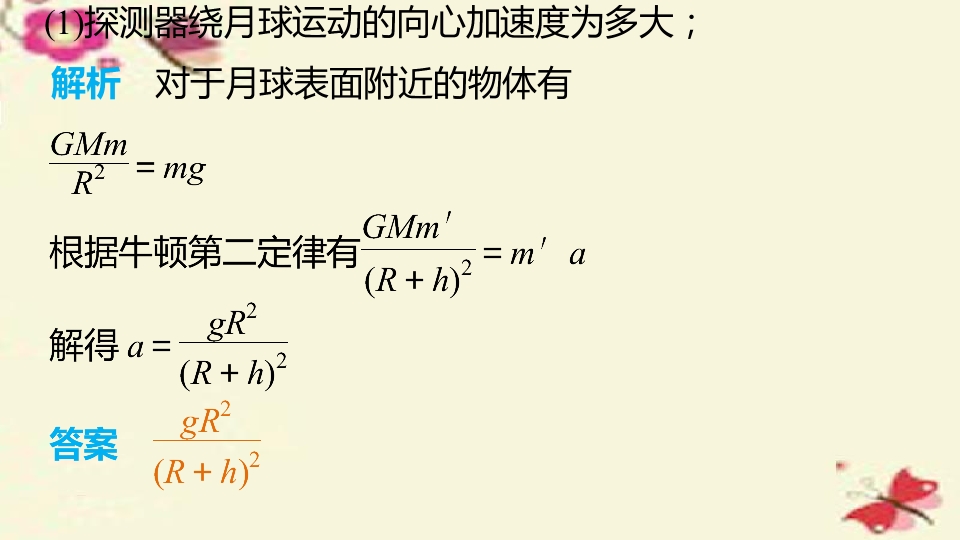 (1)探测器绕月球运动的向心加速度为多大；

解析 对于月球表面附近的物体有

$\frac{GMm}{R^2}=mg$

根据牛顿第二定律有$\frac{GMm'}{(R+h)^2}=m'a$

解得$a=\frac{gR^2}{(R+h)^2}$

答案 $\frac{gR^2}{(R+h)^2}$